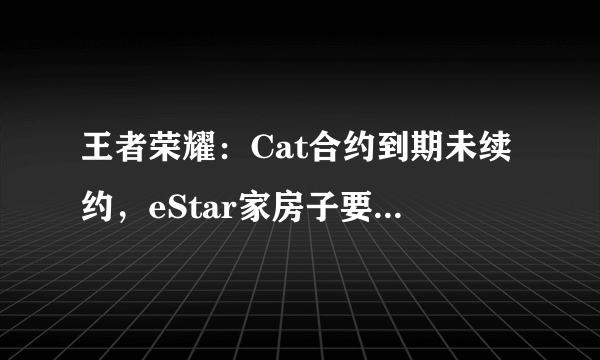 王者荣耀：Cat合约到期未续约，eStar家房子要...